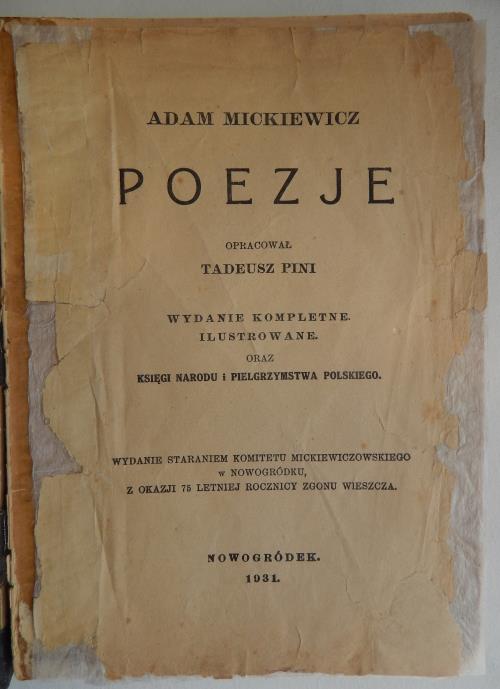 ADAM MICKIEWICZ

POEZJE

OPRACOWAŁ
TADEUSZ PINI

WYDANIE KOMPLETNE.
ILUSTROWANE.
ORAZ
KSIĘGI NARODU i PIELGRZYMSTWA POLSKIEGO.

WYDANIE STARANIEM KOMITETU MICKIEWICZOWSKIEGO
w NOWOGRÓDKU,
Z OKAZJI 75 LETNIEJ ROCZNICY ZGONU WIESZCZA.

NOWOGRÓDEK.
1931.